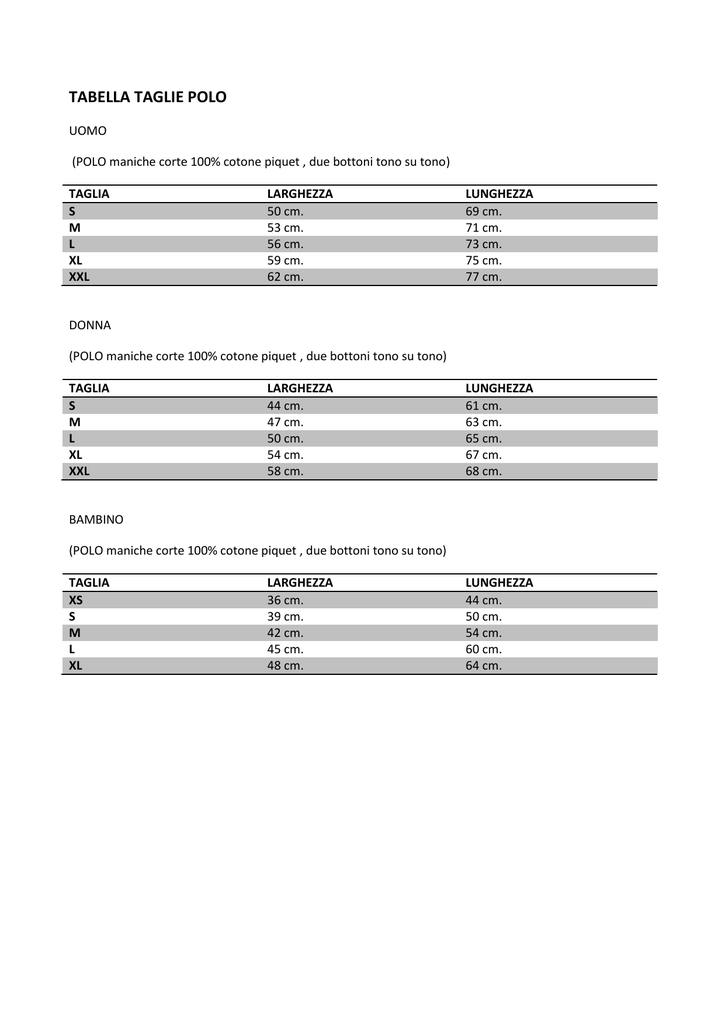 TABELLA TAGLIE POLO

UOMO

(POLO maniche corte 100% cotone piquet , due bottoni tono su tono)

| TAGLIA | LARGHEZZA | LUNGHEZZA |
|---|---|---|
| S | 50 cm. | 69 cm. |
| M | 53 cm. | 71 cm. |
| L | 56 cm. | 73 cm. |
| XL | 59 cm. | 75 cm. |
| XXL | 62 cm. | 77 cm. |

DONNA

(POLO maniche corte 100% cotone piquet , due bottoni tono su tono)

| TAGLIA | LARGHEZZA | LUNGHEZZA |
|---|---|---|
| S | 44 cm. | 61 cm. |
| M | 47 cm. | 63 cm. |
| L | 50 cm. | 65 cm. |
| XL | 54 cm. | 67 cm. |
| XXL | 58 cm. | 68 cm. |

BAMBINO

(POLO maniche corte 100% cotone piquet , due bottoni tono su tono)

| TAGLIA | LARGHEZZA | LUNGHEZZA |
|---|---|---|
| XS | 36 cm. | 44 cm. |
| S | 39 cm. | 50 cm. |
| M | 42 cm. | 54 cm. |
| L | 45 cm. | 60 cm. |
| XL | 48 cm. | 64 cm. |